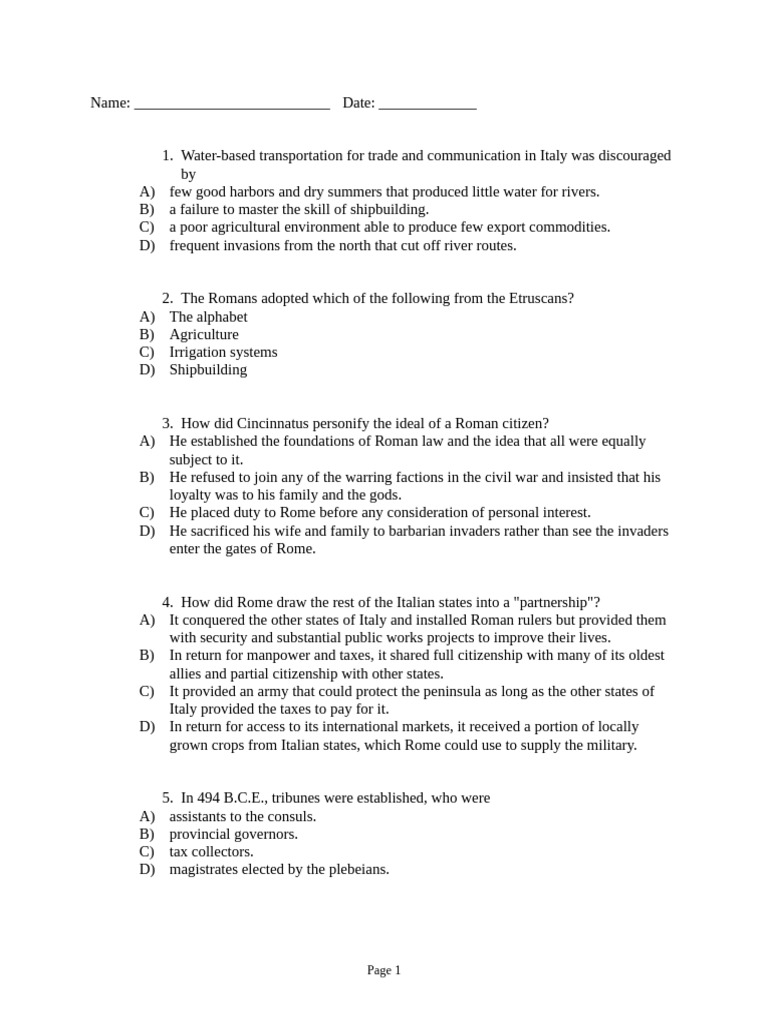 Name: __________________________ Date: _____________

1. Water-based transportation for trade and communication in Italy was discouraged by
A) few good harbors and dry summers that produced little water for rivers.
B) a failure to master the skill of shipbuilding.
C) a poor agricultural environment able to produce few export commodities.
D) frequent invasions from the north that cut off river routes.

2. The Romans adopted which of the following from the Etruscans?
A) The alphabet
B) Agriculture
C) Irrigation systems
D) Shipbuilding

3. How did Cincinnatus personify the ideal of a Roman citizen?
A) He established the foundations of Roman law and the idea that all were equally subject to it.
B) He refused to join any of the warring factions in the civil war and insisted that his loyalty was to his family and the gods.
C) He placed duty to Rome before any consideration of personal interest.
D) He sacrificed his wife and family to barbarian invaders rather than see the invaders enter the gates of Rome.

4. How did Rome draw the rest of the Italian states into a "partnership"?
A) It conquered the other states of Italy and installed Roman rulers but provided them with security and substantial public works projects to improve their lives.
B) In return for manpower and taxes, it shared full citizenship with many of its oldest allies and partial citizenship with other states.
C) It provided an army that could protect the peninsula as long as the other states of Italy provided the taxes to pay for it.
D) In return for access to its international markets, it received a portion of locally grown crops from Italian states, which Rome could use to supply the military.

5. In 494 B.C.E., tribunes were established, who were
A) assistants to the consuls.
B) provincial governors.
C) tax collectors.
D) magistrates elected by the plebeians.

Page 1